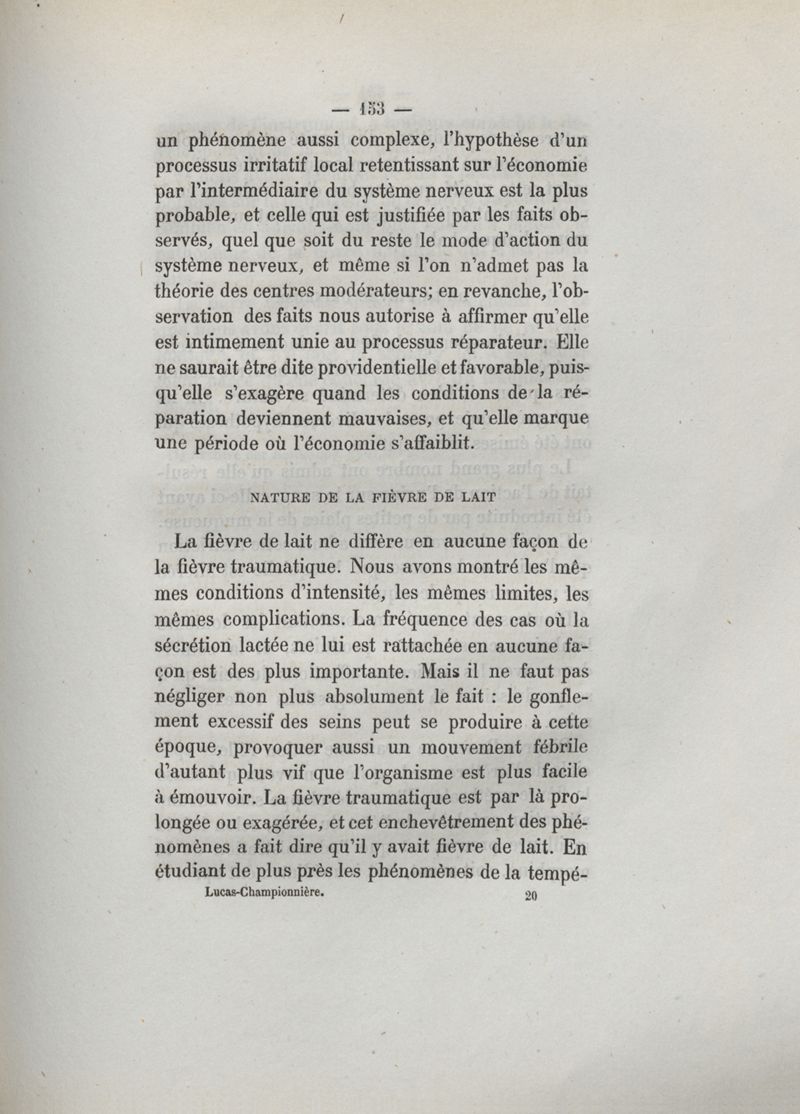 — 153 —

un phénomène aussi complexe, l'hypothèse d'un processus irritatif local retentissant sur l'économie par l'intermédiaire du système nerveux est la plus probable, et celle qui est justifiée par les faits observés, quel que soit du reste le mode d'action du système nerveux, et même si l'on n'admet pas la théorie des centres modérateurs; en revanche, l'observation des faits nous autorise à affirmer qu'elle est intimement unie au processus réparateur. Elle ne saurait être dite providentielle et favorable, puisqu'elle s'exagère quand les conditions de la réparation deviennent mauvaises, et qu'elle marque une période où l'économie s'affaiblit.

NATURE DE LA FIÈVRE DE LAIT

La fièvre de lait ne diffère en aucune façon de la fièvre traumatique. Nous avons montré les mêmes conditions d'intensité, les mêmes limites, les mêmes complications. La fréquence des cas où la sécrétion lactée ne lui est rattachée en aucune façon est des plus importante. Mais il ne faut pas négliger non plus absolument le fait : le gonflement excessif des seins peut se produire à cette époque, provoquer aussi un mouvement fébrile d'autant plus vif que l'organisme est plus facile à émouvoir. La fièvre traumatique est par là prolongée ou exagérée, et cet enchevêtrement des phénomènes a fait dire qu'il y avait fièvre de lait. En étudiant de plus près les phénomènes de la tempé-

Lucas-Championnière. 20